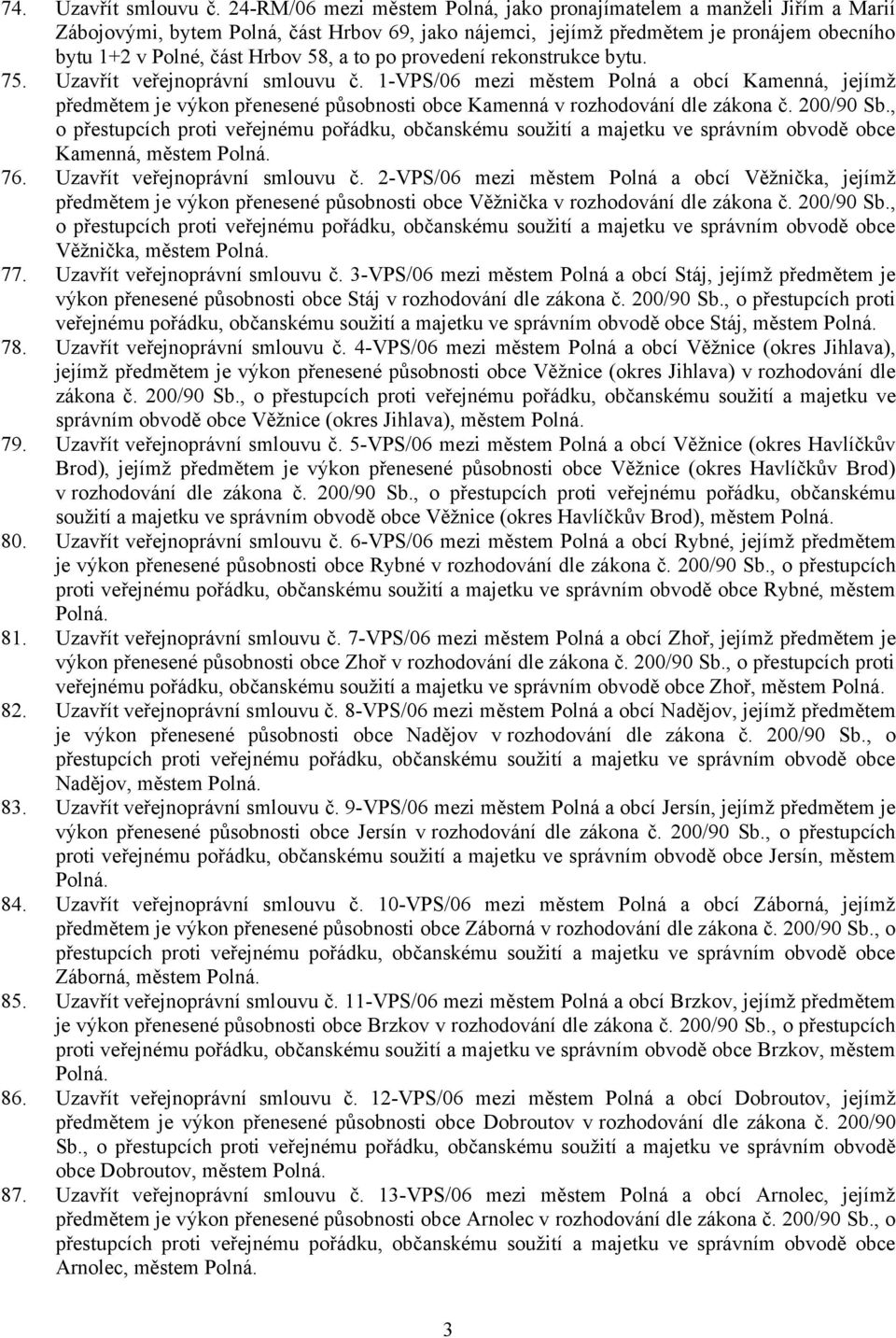 74. Uzavřít smlouvu č. 24-RM/06 mezi městem Polná, jako pronajímatelem a manželi Jiřím a Marií Zábojovými, bytem Polná, část Hrbov 69, jako nájemci, jejímž předmětem je pronájem obecního bytu 1+2 v Polné, část Hrbov 58, a to po provedení rekonstrukce bytu.

75. Uzavřít veřejnoprávní smlouvu č. 1-VPS/06 mezi městem Polná a obcí Kamenná, jejímž předmětem je výkon přenesené působnosti obce Kamenná v rozhodování dle zákona č. 200/90 Sb., o přestupcích proti veřejnému pořádku, občanskému soužití a majetku ve správním obvodě obce Kamenná, městem Polná.

76. Uzavřít veřejnoprávní smlouvu č. 2-VPS/06 mezi městem Polná a obcí Věžnička, jejímž předmětem je výkon přenesené působnosti obce Věžnička v rozhodování dle zákona č. 200/90 Sb., o přestupcích proti veřejnému pořádku, občanskému soužití a majetku ve správním obvodě obce Věžnička, městem Polná.

77. Uzavřít veřejnoprávní smlouvu č. 3-VPS/06 mezi městem Polná a obcí Stáj, jejímž předmětem je výkon přenesené působnosti obce Stáj v rozhodování dle zákona č. 200/90 Sb., o přestupcích proti veřejnému pořádku, občanskému soužití a majetku ve správním obvodě obce Stáj, městem Polná.

78. Uzavřít veřejnoprávní smlouvu č. 4-VPS/06 mezi městem Polná a obcí Věžnice (okres Jihlava), jejímž předmětem je výkon přenesené působnosti obce Věžnice (okres Jihlava) v rozhodování dle zákona č. 200/90 Sb., o přestupcích proti veřejnému pořádku, občanskému soužití a majetku ve správním obvodě obce Věžnice (okres Jihlava), městem Polná.

79. Uzavřít veřejnoprávní smlouvu č. 5-VPS/06 mezi městem Polná a obcí Věžnice (okres Havlíčkův Brod), jejímž předmětem je výkon přenesené působnosti obce Věžnice (okres Havlíčkův Brod) v rozhodování dle zákona č. 200/90 Sb., o přestupcích proti veřejnému pořádku, občanskému soužití a majetku ve správním obvodě obce Věžnice (okres Havlíčkův Brod), městem Polná.

80. Uzavřít veřejnoprávní smlouvu č. 6-VPS/06 mezi městem Polná a obcí Rybné, jejímž předmětem je výkon přenesené působnosti obce Rybné v rozhodování dle zákona č. 200/90 Sb., o přestupcích proti veřejnému pořádku, občanskému soužití a majetku ve správním obvodě obce Rybné, městem Polná.

81. Uzavřít veřejnoprávní smlouvu č. 7-VPS/06 mezi městem Polná a obcí Zhoř, jejímž předmětem je výkon přenesené působnosti obce Zhoř v rozhodování dle zákona č. 200/90 Sb., o přestupcích proti veřejnému pořádku, občanskému soužití a majetku ve správním obvodě obce Zhoř, městem Polná.

82. Uzavřít veřejnoprávní smlouvu č. 8-VPS/06 mezi městem Polná a obcí Nadějov, jejímž předmětem je výkon přenesené působnosti obce Nadějov v rozhodování dle zákona č. 200/90 Sb., o přestupcích proti veřejnému pořádku, občanskému soužití a majetku ve správním obvodě obce Nadějov, městem Polná.

83. Uzavřít veřejnoprávní smlouvu č. 9-VPS/06 mezi městem Polná a obcí Jersín, jejímž předmětem je výkon přenesené působnosti obce Jersín v rozhodování dle zákona č. 200/90 Sb., o přestupcích proti veřejnému pořádku, občanskému soužití a majetku ve správním obvodě obce Jersín, městem Polná.

84. Uzavřít veřejnoprávní smlouvu č. 10-VPS/06 mezi městem Polná a obcí Záborná, jejímž předmětem je výkon přenesené působnosti obce Záborná v rozhodování dle zákona č. 200/90 Sb., o přestupcích proti veřejnému pořádku, občanskému soužití a majetku ve správním obvodě obce Záborná, městem Polná.

85. Uzavřít veřejnoprávní smlouvu č. 11-VPS/06 mezi městem Polná a obcí Brzkov, jejímž předmětem je výkon přenesené působnosti obce Brzkov v rozhodování dle zákona č. 200/90 Sb., o přestupcích proti veřejnému pořádku, občanskému soužití a majetku ve správním obvodě obce Brzkov, městem Polná.

86. Uzavřít veřejnoprávní smlouvu č. 12-VPS/06 mezi městem Polná a obcí Dobroutov, jejímž předmětem je výkon přenesené působnosti obce Dobroutov v rozhodování dle zákona č. 200/90 Sb., o přestupcích proti veřejnému pořádku, občanskému soužití a majetku ve správním obvodě obce Dobroutov, městem Polná.

87. Uzavřít veřejnoprávní smlouvu č. 13-VPS/06 mezi městem Polná a obcí Arnolec, jejímž předmětem je výkon přenesené působnosti obce Arnolec v rozhodování dle zákona č. 200/90 Sb., o přestupcích proti veřejnému pořádku, občanskému soužití a majetku ve správním obvodě obce Arnolec, městem Polná.

3